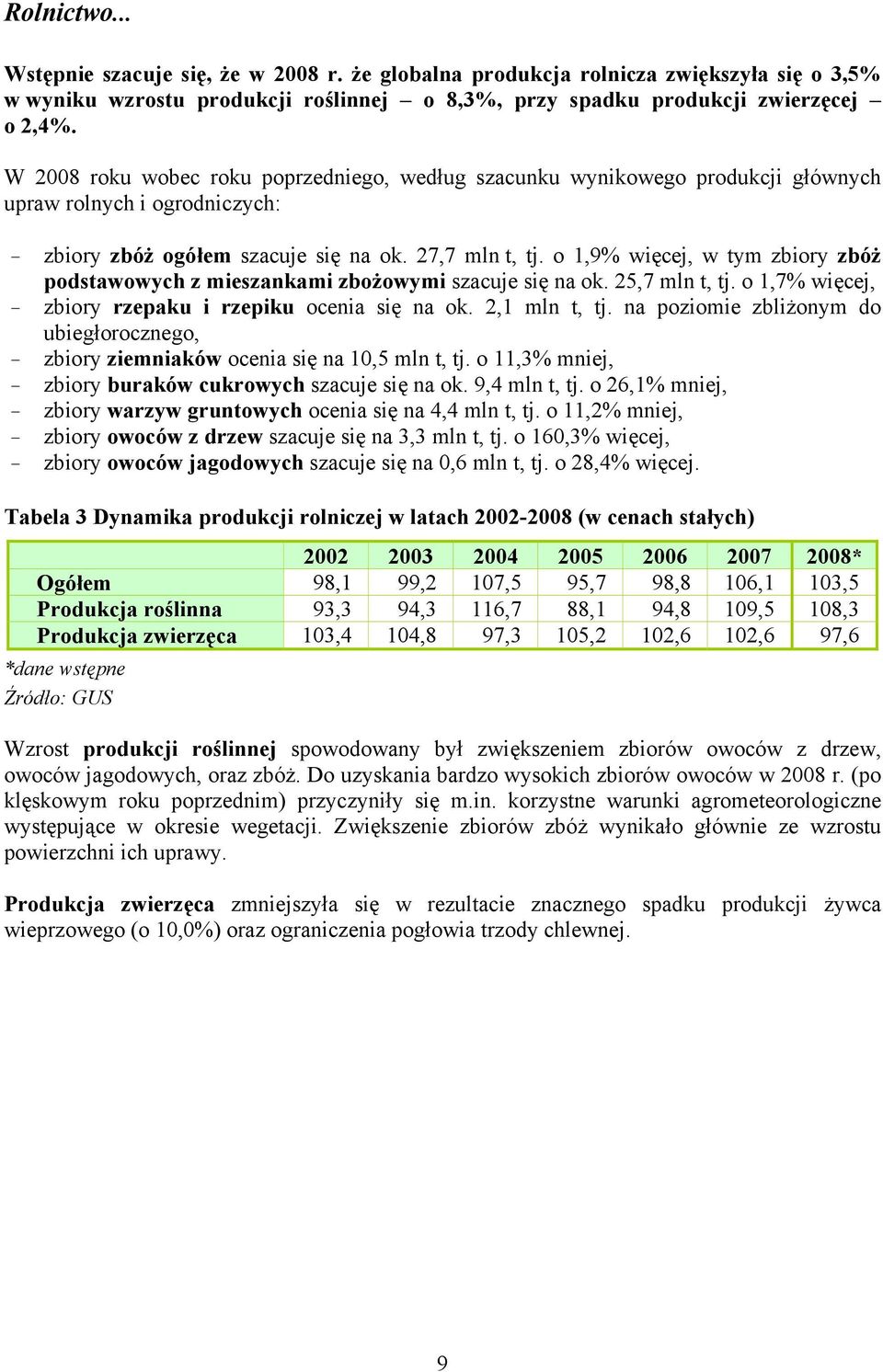 Rolnictwo...

Wstępnie szacuje się, że w 2008 r. że globalna produkcja rolnicza zwiększyła się o 3,5% w wyniku wzrostu produkcji roślinnej – o 8,3%, przy spadku produkcji zwierzęcej – o 2,4%.

W 2008 roku wobec roku poprzedniego, według szacunku wynikowego produkcji głównych upraw rolnych i ogrodniczych:

- zbiory zbóż ogółem szacuje się na ok. 27,7 mln t, tj. o 1,9% więcej, w tym zbiory zbóż podstawowych z mieszankami zbożowymi szacuje się na ok. 25,7 mln t, tj. o 1,7% więcej,
- zbiory rzepaku i rzepiku ocenia się na ok. 2,1 mln t, tj. na poziomie zbliżonym do ubiegłorocznego,
- zbiory ziemniaków ocenia się na 10,5 mln t, tj. o 11,3% mniej,
- zbiory buraków cukrowych szacuje się na ok. 9,4 mln t, tj. o 26,1% mniej,
- zbiory warzyw gruntowych ocenia się na 4,4 mln t, tj. o 11,2% mniej,
- zbiory owoców z drzew szacuje się na 3,3 mln t, tj. o 160,3% więcej,
- zbiory owoców jagodowych szacuje się na 0,6 mln t, tj. o 28,4% więcej.

Tabela 3 Dynamika produkcji rolniczej w latach 2002-2008 (w cenach stałych)

| | 2002 | 2003 | 2004 | 2005 | 2006 | 2007 | 2008* |
|---|---|---|---|---|---|---|---|
| Ogółem | 98,1 | 99,2 | 107,5 | 95,7 | 98,8 | 106,1 | 103,5 |
| Produkcja roślinna | 93,3 | 94,3 | 116,7 | 88,1 | 94,8 | 109,5 | 108,3 |
| Produkcja zwierzęca | 103,4 | 104,8 | 97,3 | 105,2 | 102,6 | 102,6 | 97,6 |

*dane wstępne
Źródło: GUS

Wzrost produkcji roślinnej spowodowany był zwiększeniem zbiorów owoców z drzew, owoców jagodowych, oraz zbóż. Do uzyskania bardzo wysokich zbiorów owoców w 2008 r. (po klęskowym roku poprzednim) przyczyniły się m.in. korzystne warunki agrometeorologiczne występujące w okresie wegetacji. Zwiększenie zbiorów zbóż wynikało głównie ze wzrostu powierzchni ich uprawy.

Produkcja zwierzęca zmniejszyła się w rezultacie znacznego spadku produkcji żywca wieprzowego (o 10,0%) oraz ograniczenia pogłowia trzody chlewnej.

9